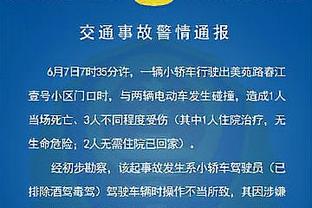 交通事故警情通报

6月7日7时35分许，一辆小轿车行驶出美苑路春江壹号小区门口时，与两辆电动车发生碰撞，造成1人当场死亡、3人不同程度受伤（其中1人住院治疗，无生命危险；2人无需住院已回家）。

经初步勘察，该起事故发生系小轿车驾驶员（已排除酒驾毒驾）驾驶车辆时操作不当所致，其因涉嫌